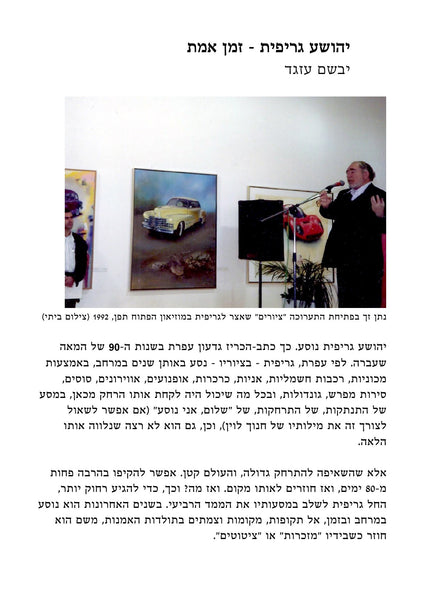 יהושע גריפית - זמן אמת
יבשם עזגד

נתן זך בפתיחת התערוכה "ציורים" שאצר לגריפית במוזיאון הפתוח תפן, 1992 (צילום ביתי)

יהושע גריפית נוסע. כך כתב-הכריז גדעון עפרת בשנות ה-90 של המאה שעברה. לפי עפרת, גריפית - בציוריו - נסע באותן שנים במרחב, באמצעות מכוניות, רכבות חשמליות, אניות, כרכרות, אופנועים, אווירונים, סוסים, סירות מפרש, גונדולות, ובכל מה שיכול היה לקחת אותו הרחק מכאן, במסע של התנתקות, של התרחקות, של "שלום, אני נוסע" (אם אפשר לשאול לצורך זה את מילותיו של חנוך לוין), וכן, גם הוא לא רצה שנלווה אותו הלאה.

אלא שהשאיפה להתרחק גדולה, והעולם קטן. אפשר להקיפו בהרבה פחות מ-80 ימים, ואז חוזרים לאותו מקום. ואז מה? וכך, כדי להגיע רחוק יותר, החל גריפית לשלב במסעותיו את הממד הרביעי. בשנים האחרונות הוא נוסע במרחב ובזמן, אל תקופות, מקומות וצמתים בתולדות האמנות, משם הוא חוזר כשבידיו "מזכרות" או "ציטוטים".